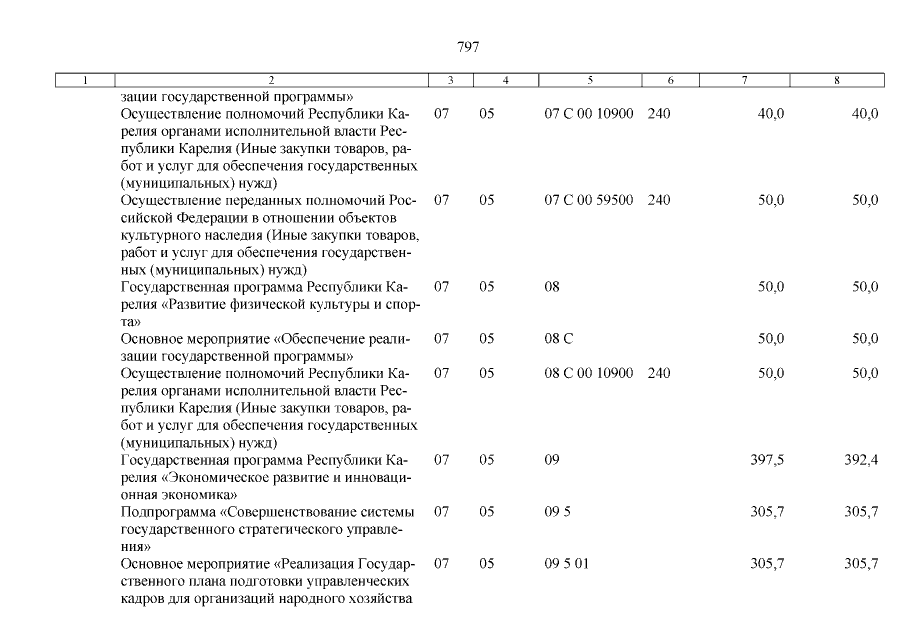 797

| 1 | 2 | 3 | 4 | 5 | 6 | 7 | 8 |
|---|---|---|---|---|---|---|---|
| | зации государственной программы» | | | | | | |
| | Осуществление полномочий Республики Карелия органами исполнительной власти Республики Карелия (Иные закупки товаров, работ и услуг для обеспечения государственных (муниципальных) нужд) | 07 | 05 | 07 С 00 10900 | 240 | 40,0 | 40,0 |
| | Осуществление переданных полномочий Российской Федерации в отношении объектов культурного наследия (Иные закупки товаров, работ и услуг для обеспечения государственных (муниципальных) нужд) | 07 | 05 | 07 С 00 59500 | 240 | 50,0 | 50,0 |
| | Государственная программа Республики Карелия «Развитие физической культуры и спорта» | 07 | 05 | 08 | | 50,0 | 50,0 |
| | Основное мероприятие «Обеспечение реализации государственной программы» | 07 | 05 | 08 С | | 50,0 | 50,0 |
| | Осуществление полномочий Республики Карелия органами исполнительной власти Республики Карелия (Иные закупки товаров, работ и услуг для обеспечения государственных (муниципальных) нужд) | 07 | 05 | 08 С 00 10900 | 240 | 50,0 | 50,0 |
| | Государственная программа Республики Карелия «Экономическое развитие и инновационная экономика» | 07 | 05 | 09 | | 397,5 | 392,4 |
| | Подпрограмма «Совершенствование системы государственного стратегического управления» | 07 | 05 | 09 5 | | 305,7 | 305,7 |
| | Основное мероприятие «Реализация Государственного плана подготовки управленческих кадров для организаций народного хозяйства | 07 | 05 | 09 5 01 | | 305,7 | 305,7 |